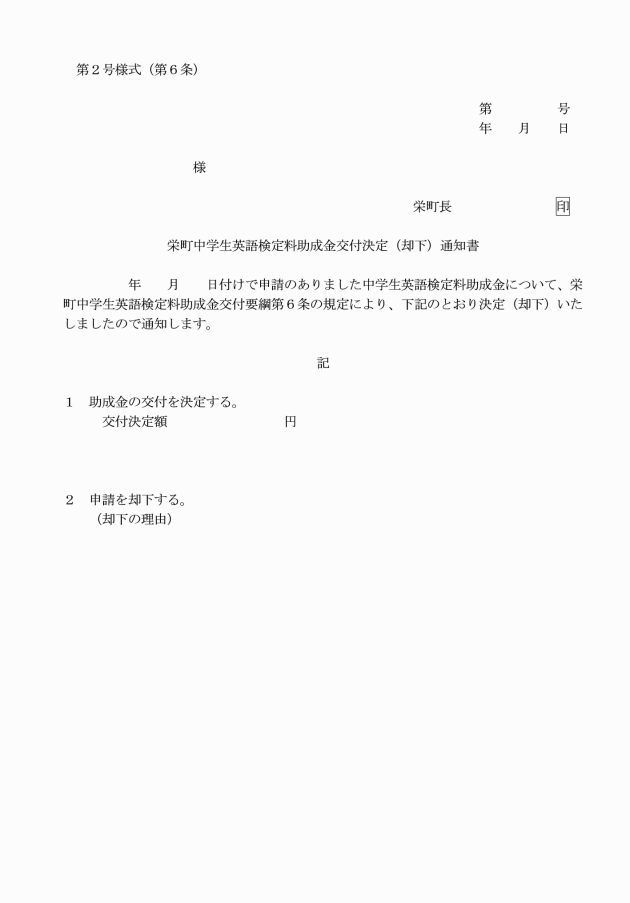 第２号様式（第６条）

第　　　号
年　　月　　日

様

栄町長　　　　　　印

栄町中学生英語検定料助成金交付決定（却下）通知書

年　　月　　日付けで申請のありました中学生英語検定料助成金について、栄町中学生英語検定料助成金交付要綱第６条の規定により、下記のとおり決定（却下）いたしましたので通知します。

記

１　助成金の交付を決定する。
交付決定額　　　　　　　　円

２　申請を却下する。
（却下の理由）